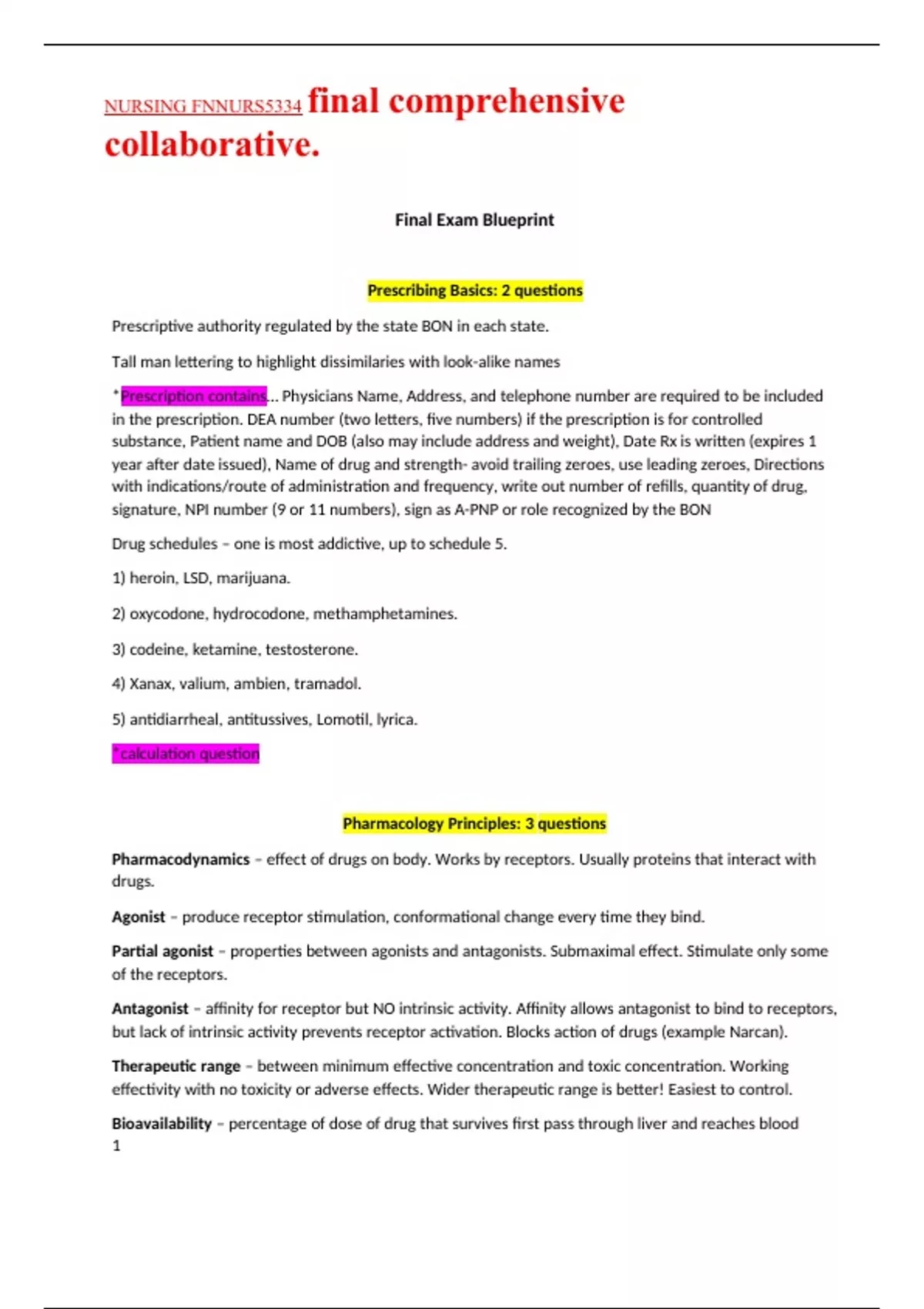 NURSING FNNURS5334 final comprehensive collaborative.

Final Exam Blueprint

Prescribing Basics: 2 questions

Prescriptive authority regulated by the state BON in each state.

Tall man lettering to highlight dissimilaries with look-alike names

*Prescription contains... Physicians Name, Address, and telephone number are required to be included in the prescription. DEA number (two letters, five numbers) if the prescription is for controlled substance, Patient name and DOB (also may include address and weight), Date Rx is written (expires 1 year after date issued), Name of drug and strength- avoid trailing zeroes, use leading zeroes, Directions with indications/route of administration and frequency, write out number of refills, quantity of drug, signature, NPI number (9 or 11 numbers), sign as A-PNP or role recognized by the BON

Drug schedules – one is most addictive, up to schedule 5.

1) heroin, LSD, marijuana.

2) oxycodone, hydrocodone, methamphetamines.

3) codeine, ketamine, testosterone.

4) Xanax, valium, ambien, tramadol.

5) antidiarrheal, antitussives, Lomotil, lyrica.

*calculation question

Pharmacology Principles: 3 questions

Pharmacodynamics – effect of drugs on body. Works by receptors. Usually proteins that interact with drugs.

Agonist – produce receptor stimulation, conformational change every time they bind.

Partial agonist – properties between agonists and antagonists. Submaximal effect. Stimulate only some of the receptors.

Antagonist – affinity for receptor but NO intrinsic activity. Affinity allows antagonist to bind to receptors, but lack of intrinsic activity prevents receptor activation. Blocks action of drugs (example Narcan).

Therapeutic range – between minimum effective concentration and toxic concentration. Working effectivity with no toxicity or adverse effects. Wider therapeutic range is better! Easiest to control.

Bioavailability – percentage of dose of drug that survives first pass through liver and reaches blood
1